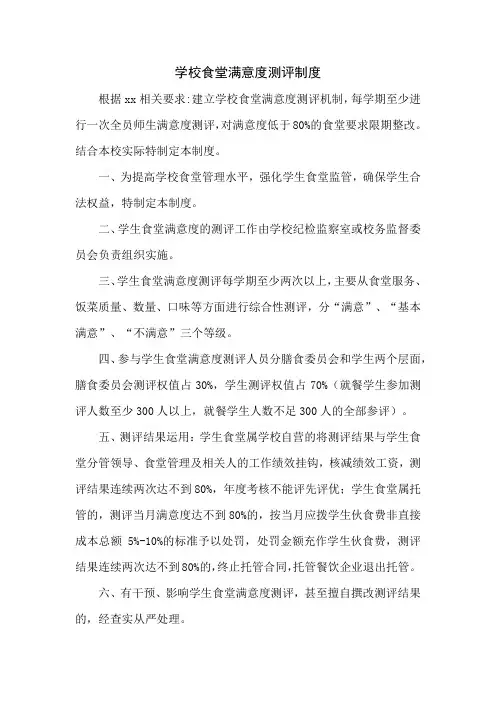 学校食堂满意度测评制度

根据 xx 相关要求:建立学校食堂满意度测评机制，每学期至少进行一次全员师生满意度测评，对满意度低于 80%的食堂要求限期整改。结合本校实际特制定本制度。

一、为提高学校食堂管理水平，强化学生食堂监管，确保学生合法权益，特制定本制度。

二、学生食堂满意度的测评工作由学校纪检监察室或校务监督委员会负责组织实施。

三、学生食堂满意度测评每学期至少两次以上，主要从食堂服务、饭菜质量、数量、口味等方面进行综合性测评，分“满意”、“基本满意”、“不满意”三个等级。

四、参与学生食堂满意度测评人员分膳食委员会和学生两个层面，膳食委员会测评权值占 30%，学生测评权值占 70%（就餐学生参加测评人数至少 300 人以上，就餐学生人数不足 300 人的全部参评）。

五、测评结果运用：学生食堂属学校自营的将测评结果与学生食堂分管领导、食堂管理及相关人的工作绩效挂钩，核减绩效工资，测评结果连续两次达不到 80%，年度考核不能评先评优；学生食堂属托管的，测评当月满意度达不到 80%的，按当月应拨学生伙食费非直接成本总额 5%-10%的标准予以处罚，处罚金额充作学生伙食费，测评结果连续两次达不到 80%的，终止托管合同，托管餐饮企业退出托管。

六、有干预、影响学生食堂满意度测评，甚至擅自撰改测评结果的，经查实从严处理。